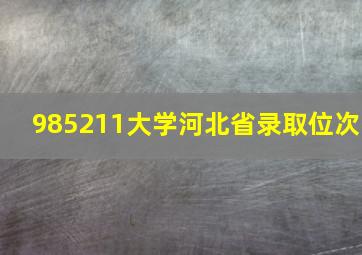 985211大学河北省录取位次